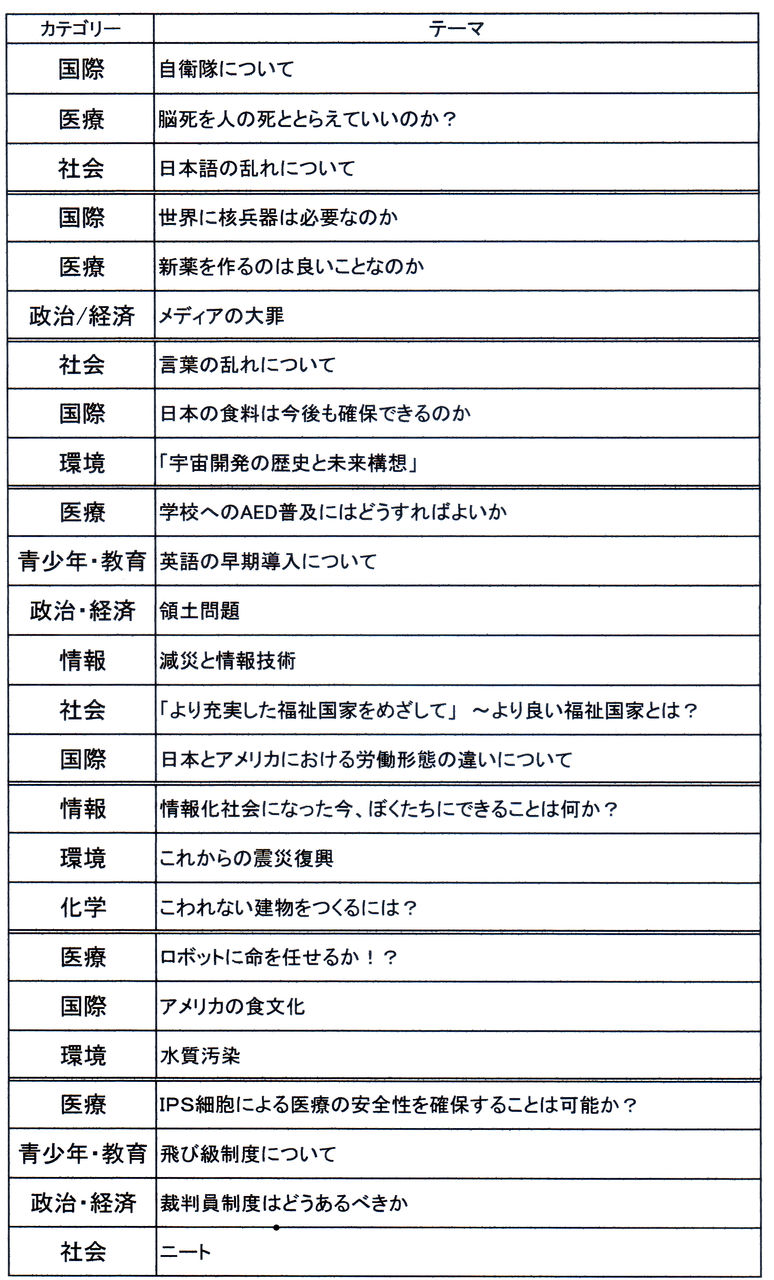 | カテゴリー | テーマ |
|---|---|
| 国際 | 自衛隊について |
| 医療 | 脳死を人の死ととらえていいのか？ |
| 社会 | 日本語の乱れについて |
| 国際 | 世界に核兵器は必要なのか |
| 医療 | 新薬を作るのは良いことなのか |
| 政治/経済 | メディアの大罪 |
| 社会 | 言葉の乱れについて |
| 国際 | 日本の食料は今後も確保できるのか |
| 環境 | 「宇宙開発の歴史と未来構想」 |
| 医療 | 学校へのAED普及にはどうすればよいか |
| 青少年・教育 | 英語の早期導入について |
| 政治・経済 | 領土問題 |
| 情報 | 減災と情報技術 |
| 社会 | 「より充実した福祉国家をめざして」 ～より良い福祉国家とは？ |
| 国際 | 日本とアメリカにおける労働形態の違いについて |
| 情報 | 情報化社会になった今、ぼくたちにできることは何か？ |
| 環境 | これからの震災復興 |
| 化学 | こわれない建物をつくるには？ |
| 医療 | ロボットに命を任せるか！？ |
| 国際 | アメリカの食文化 |
| 環境 | 水質汚染 |
| 医療 | IPS細胞による医療の安全性を確保することは可能か？ |
| 青少年・教育 | 飛び級制度について |
| 政治・経済 | 裁判員制度はどうあるべきか |
| 社会 | ニート |